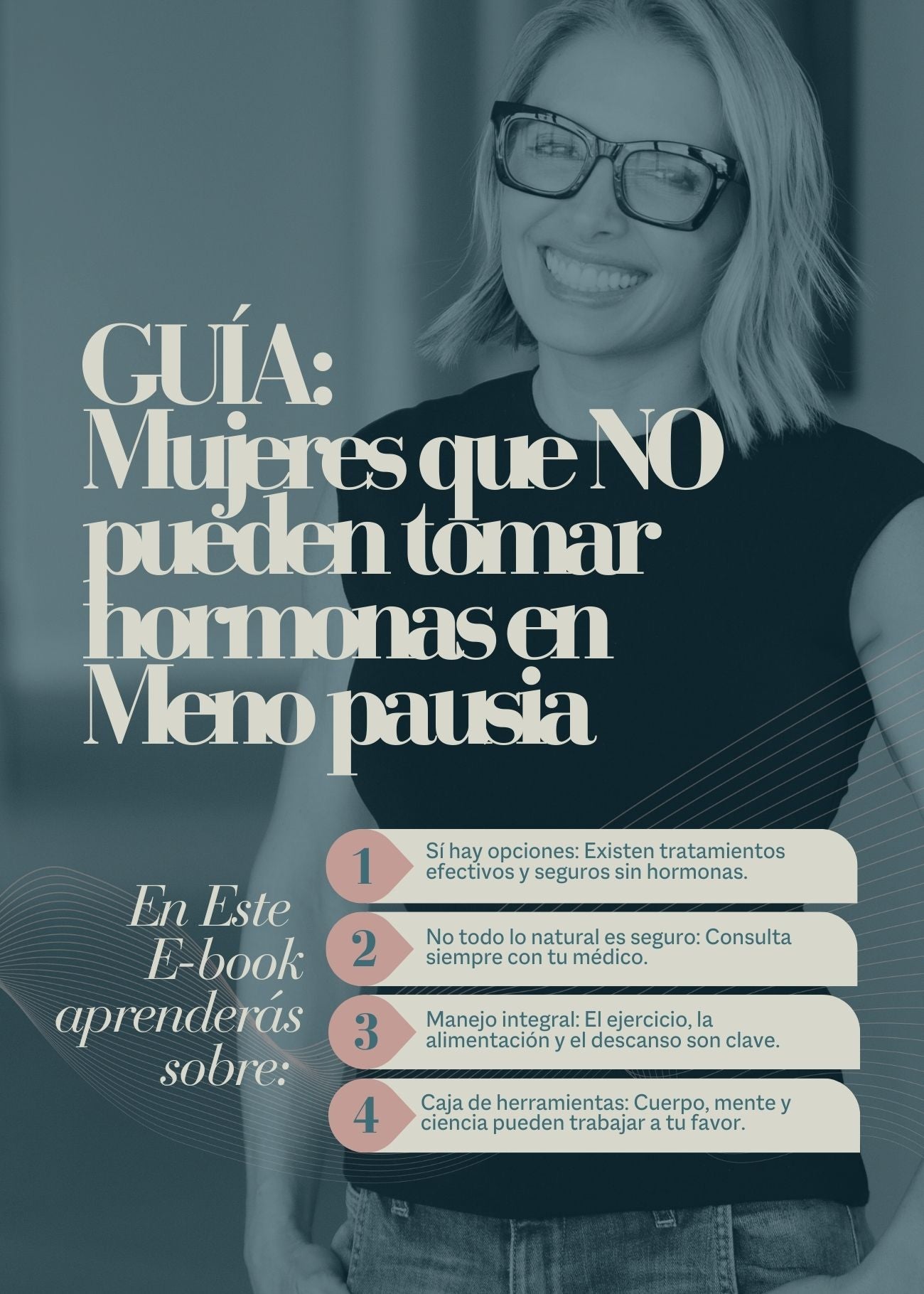 GUÍA:
Mujeres que NO pueden tomar hormonas en Meno pausia

En Este E-book aprenderás sobre:

1 Sí hay opciones: Existen tratamientos efectivos y seguros sin hormonas.

2 No todo lo natural es seguro: Consulta siempre con tu médico.

3 Manejo integral: El ejercicio, la alimentación y el descanso son clave.

4 Caja de herramientas: Cuerpo, mente y ciencia pueden trabajar a tu favor.